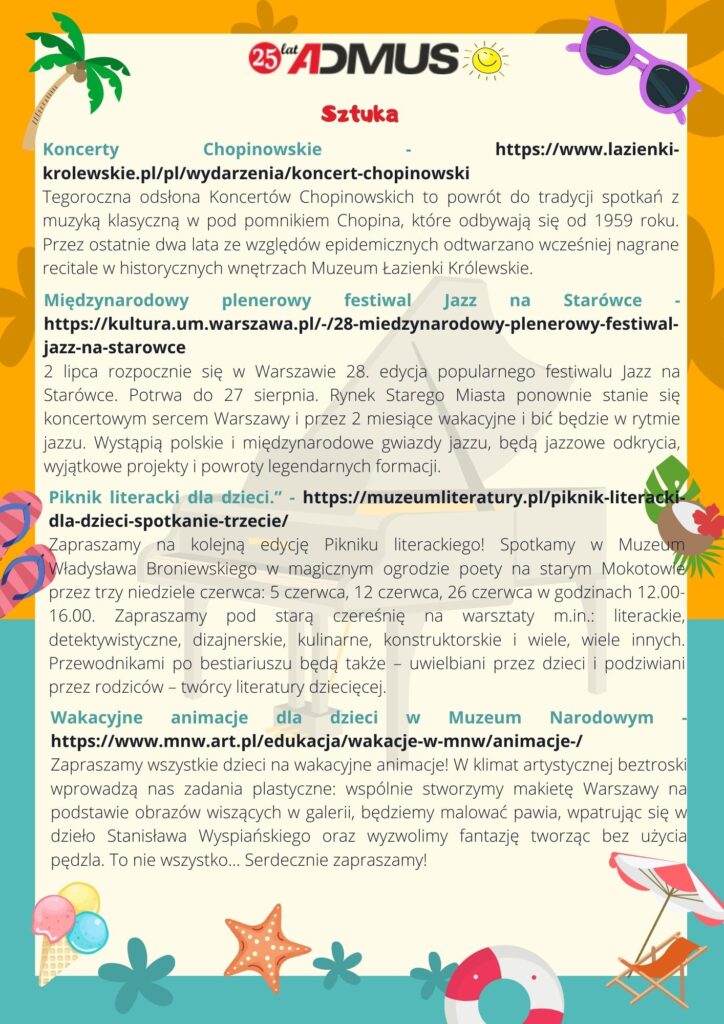 25 lat ADMUS

Sztuka

Koncerty Chopinowskie - https://www.lazienki-krolewskie.pl/pl/wydarzenia/koncert-chopinowski
Tegoroczna odsłona Koncertów Chopinowskich to powrót do tradycji spotkań z muzyką klasyczną w pod pomnikiem Chopina, które odbywają się od 1959 roku. Przez ostatnie dwa lata ze względów epidemicznych odtwarzano wcześniej nagrane recitale w historycznych wnętrzach Muzeum Łazienki Królewskie.

Międzynarodowy plenerowy festiwal Jazz na Starówce - https://kultura.um.warszawa.pl/-/28-miedzynarodowy-plenerowy-festiwal-jazz-na-starowce
2 lipca rozpocznie się w Warszawie 28. edycja popularnego festiwalu Jazz na Starówce. Potrwa do 27 sierpnia. Rynek Starego Miasta ponownie stanie się koncertowym sercem Warszawy i przez 2 miesiące wakacyjne i bić będzie w rytmie jazzu. Wystąpią polskie i międzynarodowe gwiazdy jazzu, będą jazzowe odkrycia, wyjątkowe projekty i powroty legendarnych formacji.

Piknik literacki dla dzieci." - https://muzeumliteratury.pl/piknik-literacki-dla-dzieci-spotkanie-trzecie/
Zapraszamy na kolejną edycję Pikniku literackiego! Spotkamy w Muzeum Władysława Broniewskiego w magicznym ogrodzie poety na starym Mokotowie przez trzy niedziele czerwca: 5 czerwca, 12 czerwca, 26 czerwca w godzinach 12.00-16.00. Zapraszamy pod starą czereśnię na warsztaty m.in.: literackie, detektywistyczne, dizajnerskie, kulinarne, konstruktorskie i wiele, wiele innych. Przewodnikami po bestiariuszu będą także – uwielbiani przez dzieci i podziwiani przez rodziców – twórcy literatury dziecięcej.

Wakacyjne animacje dla dzieci w Muzeum Narodowym - https://www.mnw.art.pl/edukacja/wakacje-w-mnw/animacje-/
Zapraszamy wszystkie dzieci na wakacyjne animacje! W klimat artystycznej beztroski wprowadzą nas zadania plastyczne: wspólnie stworzymy makietę Warszawy na podstawie obrazów wiszących w galerii, będziemy malować pawia, wpatrując się w dzieło Stanisława Wyspiańskiego oraz wyzwolimy fantazję tworząc bez użycia pędzla. To nie wszystko... Serdecznie zapraszamy!